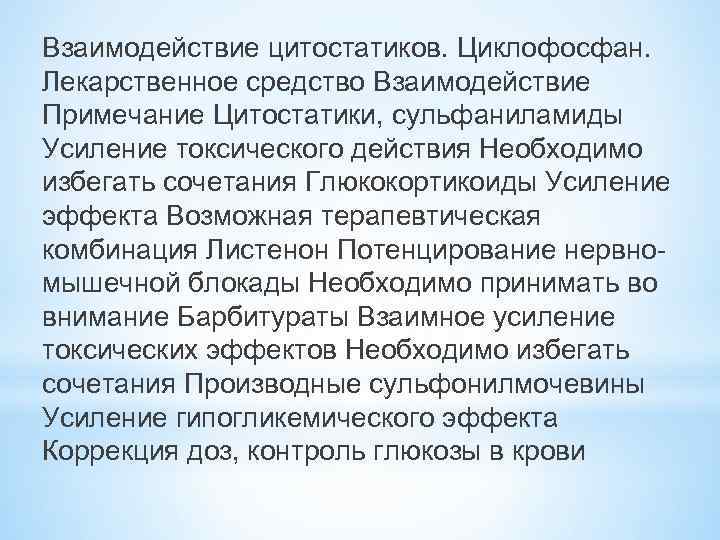 Взаимодействие цитостатиков. Циклофосфан. Лекарственное средство Взаимодействие Примечание Цитостатики, сульфаниламиды Усиление токсического действия Необходимо избегать сочетания Глюкокортикоиды Усиление эффекта Возможная терапевтическая комбинация Листенон Потенцирование нервно-мышечной блокады Необходимо принимать во внимание Барбитураты Взаимное усиление токсических эффектов Необходимо избегать сочетания Производные сульфонилмочевины Усиление гипогликемического эффекта Коррекция доз, контроль глюкозы в крови